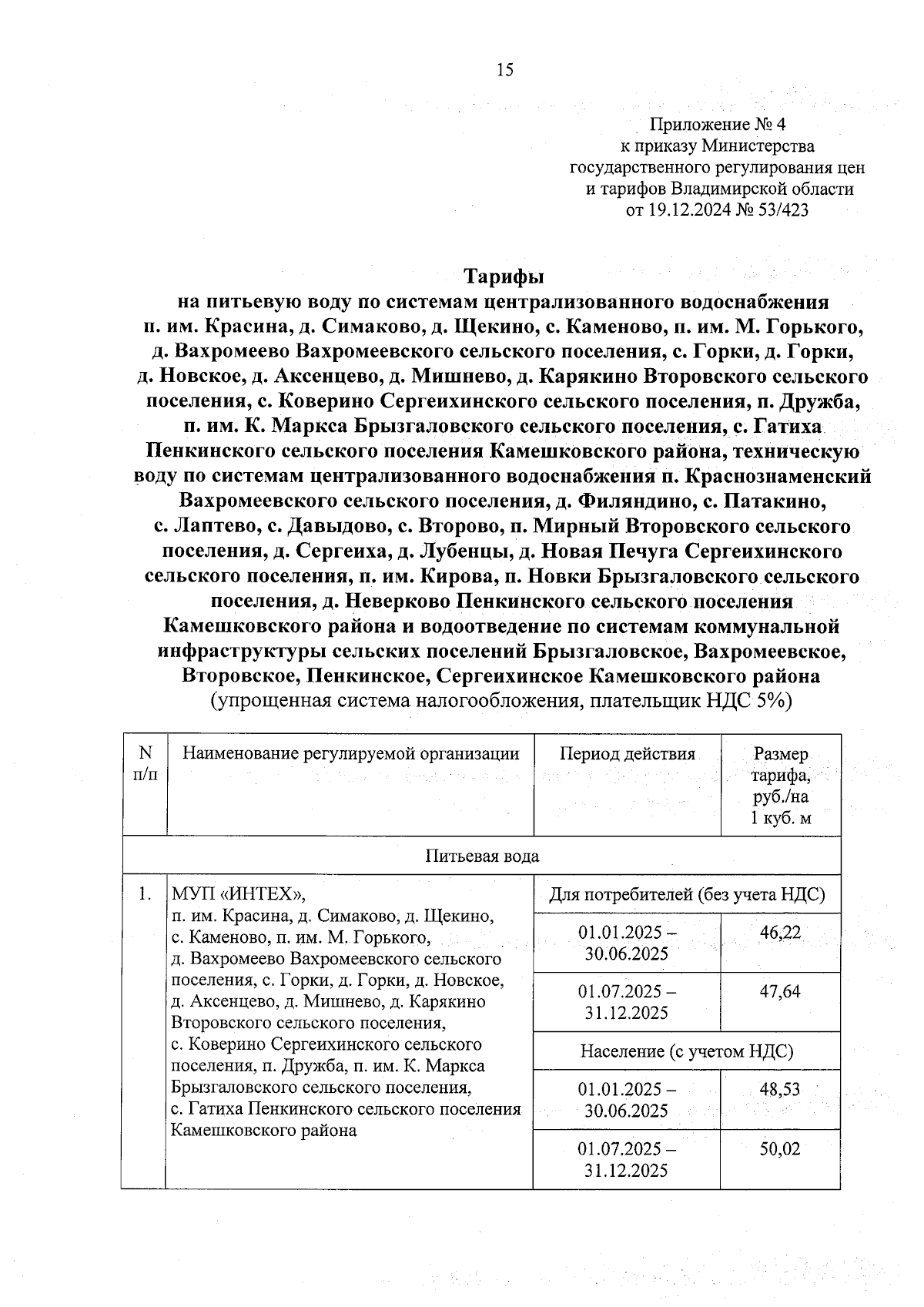 15

Приложение № 4
к приказу Министерства
государственного регулирования цен
и тарифов Владимирской области
от 19.12.2024 № 53/423

Тарифы
на питьевую воду по системам централизованного водоснабжения п. им. Красина, д. Симаково, д. Щекино, с. Каменово, п. им. М. Горького, д. Вахромеево Вахромеевского сельского поселения, с. Горки, д. Горки, д. Новское, д. Аксенцево, д. Мишнево, д. Карякино Второвского сельского поселения, с. Коверино Сергеихинского сельского поселения, п. Дружба, п. им. К. Маркса Брызгаловского сельского поселения, с. Гатиха Пенкинского сельского поселения Камешковского района, техническую воду по системам централизованного водоснабжения п. Краснознаменский Вахромеевского сельского поселения, д. Филяндино, с. Патакино, с. Лаптево, с. Давыдово, с. Второво, п. Мирный Второвского сельского поселения, д. Сергеиха, д. Лубенцы, д. Новая Печуга Сергеихинского сельского поселения, п. им. Кирова, п. Новки Брызгаловского сельского поселения, д. Неверково Пенкинского сельского поселения Камешковского района и водоотведение по системам коммунальной инфраструктуры сельских поселений Брызгаловское, Вахромеевское, Второвское, Пенкинское, Сергеихинское Камешковского района
(упрощенная система налогообложения, плательщик НДС 5%)

| N п/п | Наименование регулируемой организации | Период действия | Размер тарифа, руб./на 1 куб. м |
|---|---|---|---|
| Питьевая вода | | | |
| 1. | МУП «ИНТЕХ», п. им. Красина, д. Симаково, д. Щекино, с. Каменово, п. им. М. Горького, д. Вахромеево Вахромеевского сельского поселения, с. Горки, д. Горки, д. Новское, д. Аксенцево, д. Мишнево, д. Карякино Второвского сельского поселения, с. Коверино Сергеихинского сельского поселения, п. Дружба, п. им. К. Маркса Брызгаловского сельского поселения, с. Гатиха Пенкинского сельского поселения Камешковского района | Для потребителей (без учета НДС) | |
| | | 01.01.2025 – 30.06.2025 | 46,22 |
| | | 01.07.2025 – 31.12.2025 | 47,64 |
| | | Население (с учетом НДС) | |
| | | 01.01.2025 – 30.06.2025 | 48,53 |
| | | 01.07.2025 – 31.12.2025 | 50,02 |